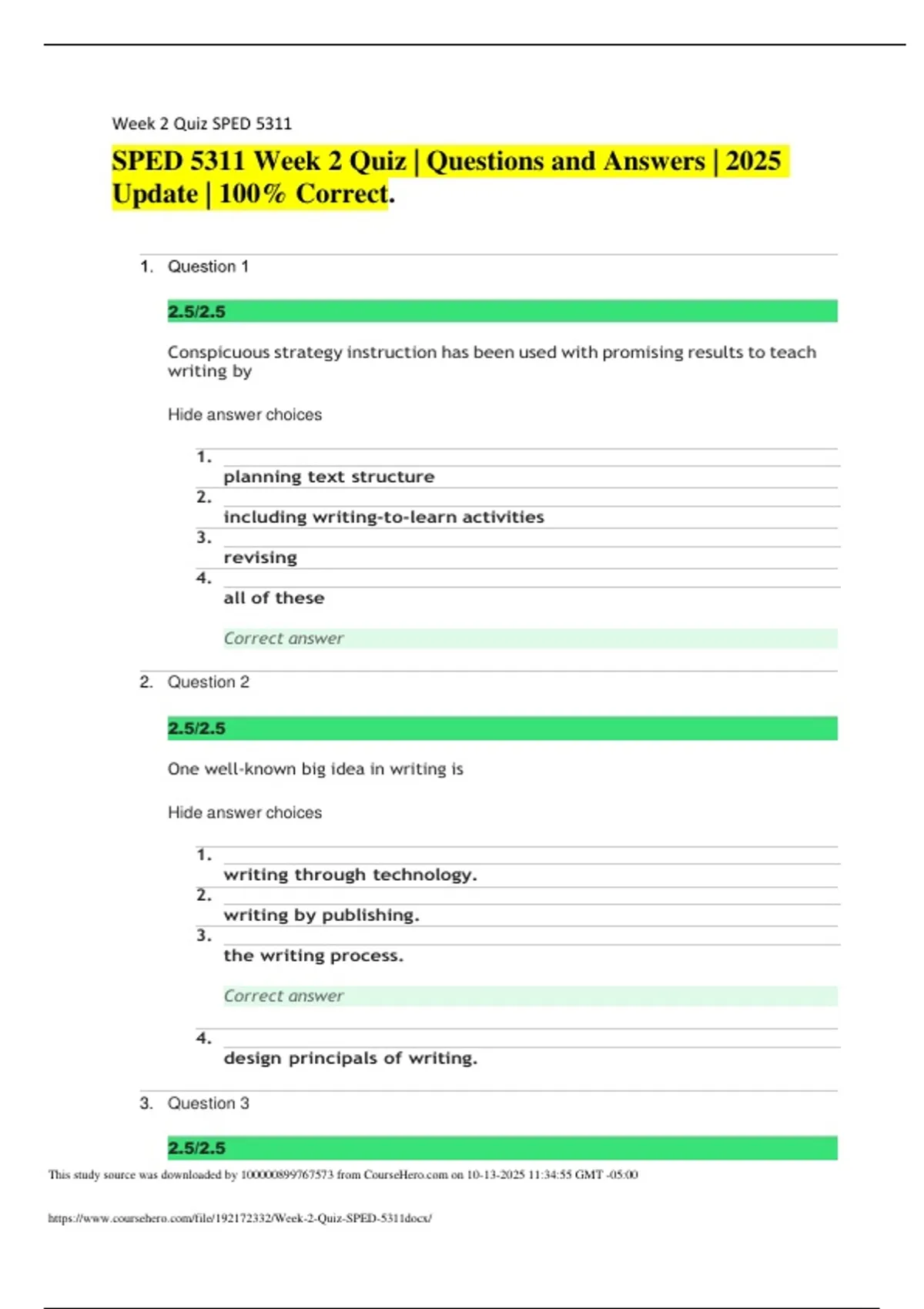 Week 2 Quiz SPED 5311

SPED 5311 Week 2 Quiz | Questions and Answers | 2025 Update | 100% Correct.

1. Question 1

2.5/2.5

Conspicuous strategy instruction has been used with promising results to teach writing by

Hide answer choices

1. planning text structure
2. including writing-to-learn activities
3. revising
4. all of these

Correct answer

2. Question 2

2.5/2.5

One well-known big idea in writing is

Hide answer choices

1. writing through technology.
2. writing by publishing.
3. the writing process.

Correct answer

4. design principals of writing.

3. Question 3

2.5/2.5

This study source was downloaded by 100000899767573 from CourseHero.com on 10-13-2025 11:34:55 GMT -05:00

https://www.coursehero.com/file/192172332/Week-2-Quiz-SPED-5311docx/